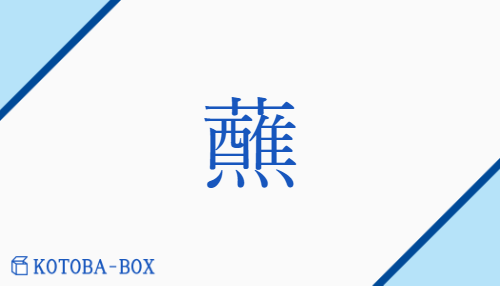 蘸

KOTOBA-BOX